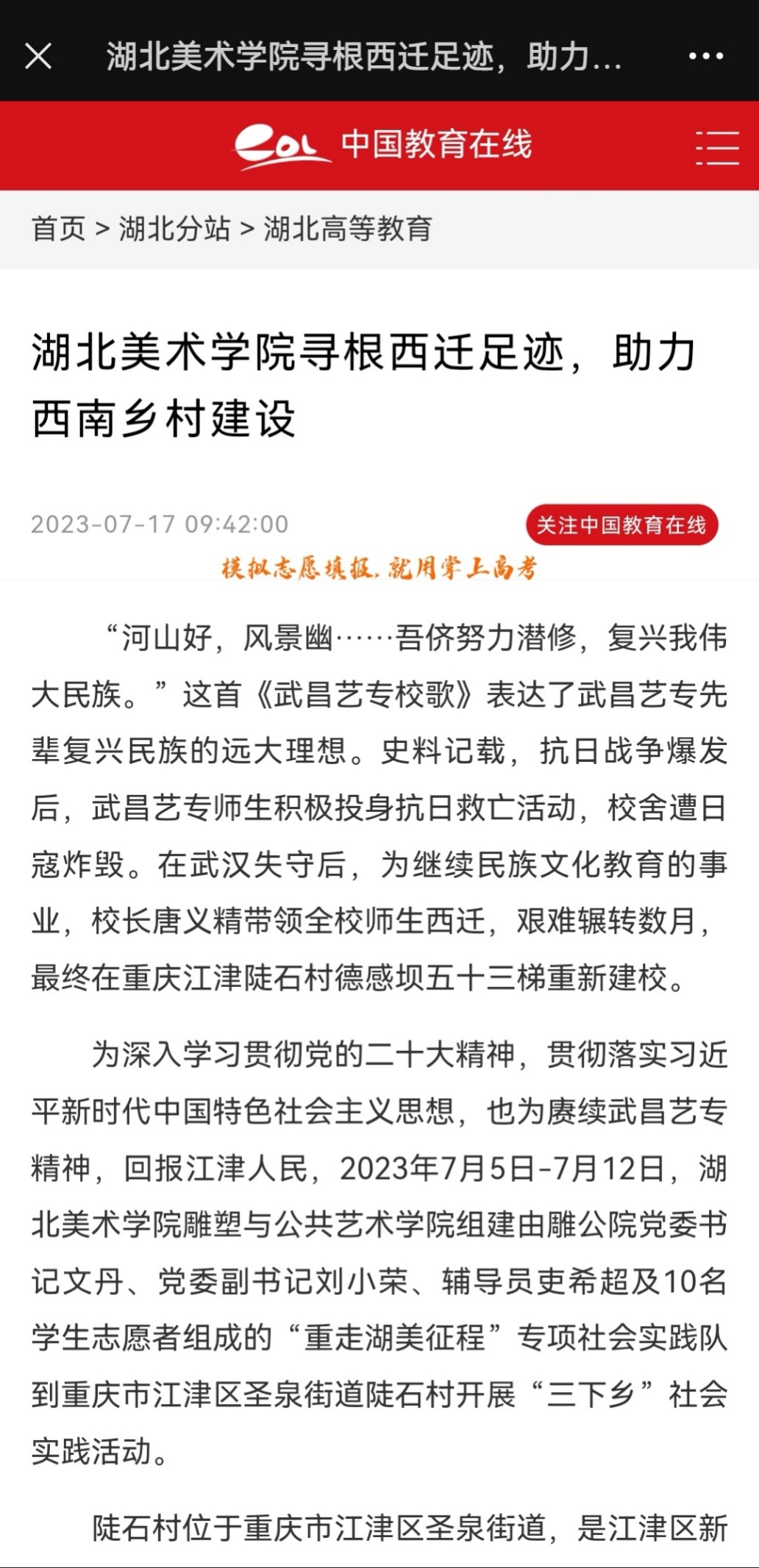 湖北美术学院寻根西迁足迹，助力...

eol 中国教育在线

首页 > 湖北分站 > 湖北高等教育

湖北美术学院寻根西迁足迹，助力西南乡村建设

2023-07-17 09:42:00

关注中国教育在线

模拟志愿填报，就用掌上高考

“河山好，风景幽……吾侪努力潜修，复兴我伟大民族。”这首《武昌艺专校歌》表达了武昌艺专先辈复兴民族的远大理想。史料记载，抗日战争爆发后，武昌艺专师生积极投身抗日救亡活动，校舍遭日寇炸毁。在武汉失守后，为继续民族文化教育的事业，校长唐义精带领全校师生西迁，艰难辗转数月，最终在重庆江津陡石村德感坝五十三梯重新建校。

为深入学习贯彻党的二十大精神，贯彻落实习近平新时代中国特色社会主义思想，也为赓续武昌艺专精神，回报江津人民，2023年7月5日-7月12日，湖北美术学院雕塑与公共艺术学院组建由雕公院党委书记文丹、党委副书记刘小荣、辅导员吏希超及10名学生志愿者组成的“重走湖美征程”专项社会实践队到重庆市江津区圣泉街道陡石村开展“三下乡”社会实践活动。

陡石村位于重庆市江津区圣泉街道，是江津区新